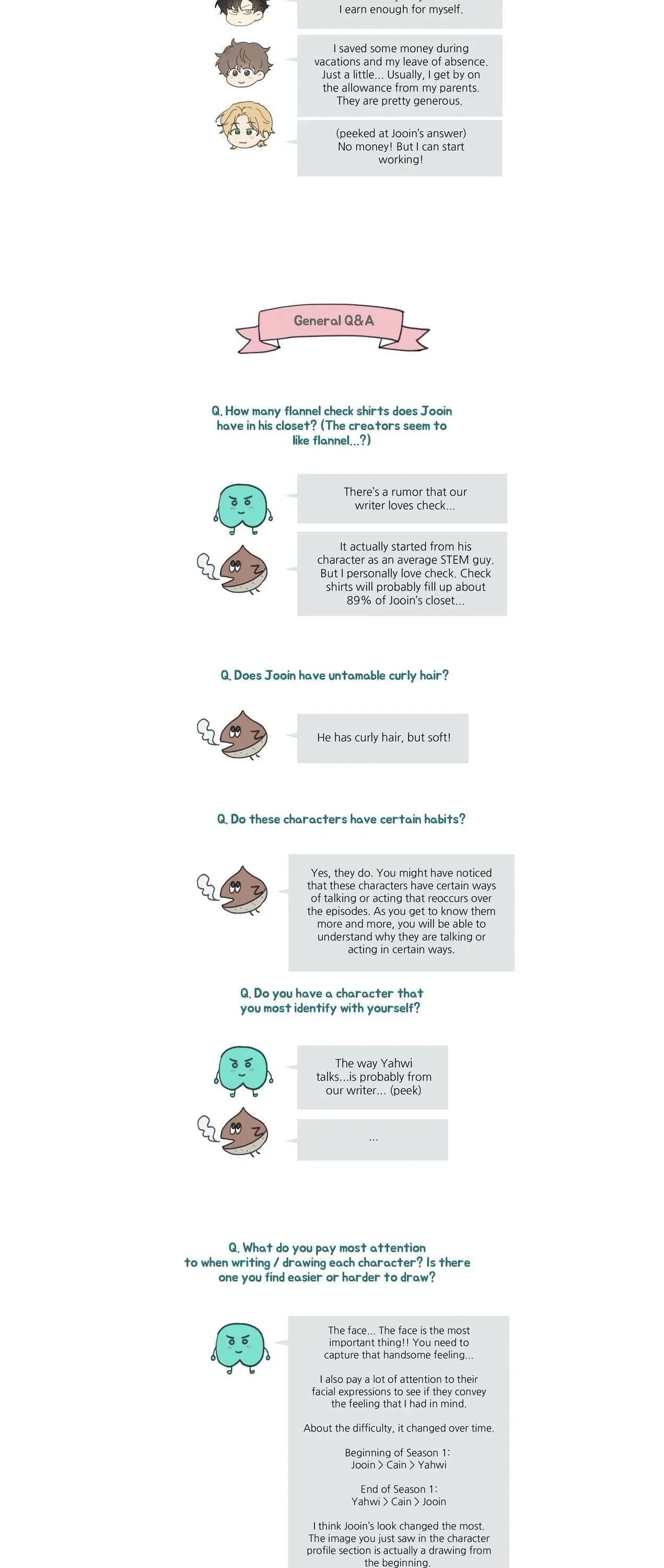 I earn enough for myself.

I saved some money during vacations and my leave of absence. Just a little... Usually, I get by on the allowance from my parents. They are pretty generous.

(peeked at Jooin's answer) No money! But I can start working!

General Q&A

Q. How many flannel check shirts does Jooin have in his closet? (The creators seem to like flannel...?)

There's a rumor that our writer loves check...

It actually started from his character as an average STEM guy. But I personally love check. Check shirts will probably fill up about 89% of Jooin's closet...

Q. Does Jooin have untamable curly hair?

He has curly hair, but soft!

Q. Do these characters have certain habits?

Yes, they do. You might have noticed that these characters have certain ways of talking or acting that reoccurs over the episodes. As you get to know them more and more, you will be able to understand why they are talking or acting in certain ways.

Q. Do you have a character that you most identify with yourself?

The way Yahwi talks...is probably from our writer... (peek)

...

Q. What do you pay most attention to when writing / drawing each character? Is there one you find easier or harder to draw?

The face... The face is the most important thing!! You need to capture that handsome feeling...

I also pay a lot of attention to their facial expressions to see if they convey the feeling that I had in mind.

About the difficulty, it changed over time.

Beginning of Season 1:
Jooin > Cain > Yahwi

End of Season 1:
Yahwi > Cain > Jooin

I think Jooin's look changed the most. The image you just saw in the character profile section is actually a drawing from the beginning.